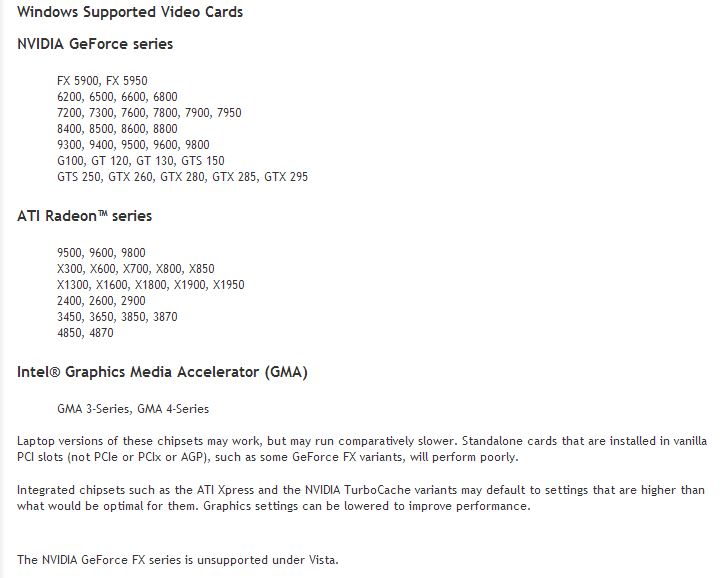 Windows Supported Video Cards

NVIDIA GeForce series

FX 5900, FX 5950
6200, 6500, 6600, 6800
7200, 7300, 7600, 7800, 7900, 7950
8400, 8500, 8600, 8800
9300, 9400, 9500, 9600, 9800
G100, GT 120, GT 130, GTS 150
GTS 250, GTX 260, GTX 280, GTX 285, GTX 295

ATI Radeon™ series

9500, 9600, 9800
X300, X600, X700, X800, X850
X1300, X1600, X1800, X1900, X1950
2400, 2600, 2900
3450, 3650, 3850, 3870
4850, 4870

Intel® Graphics Media Accelerator (GMA)

GMA 3-Series, GMA 4-Series

Laptop versions of these chipsets may work, but may run comparatively slower. Standalone cards that are installed in vanilla PCI slots (not PCIe or PCIx or AGP), such as some GeForce FX variants, will perform poorly.

Integrated chipsets such as the ATI Xpress and the NVIDIA TurboCache variants may default to settings that are higher than what would be optimal for them. Graphics settings can be lowered to improve performance.

The NVIDIA GeForce FX series is unsupported under Vista.